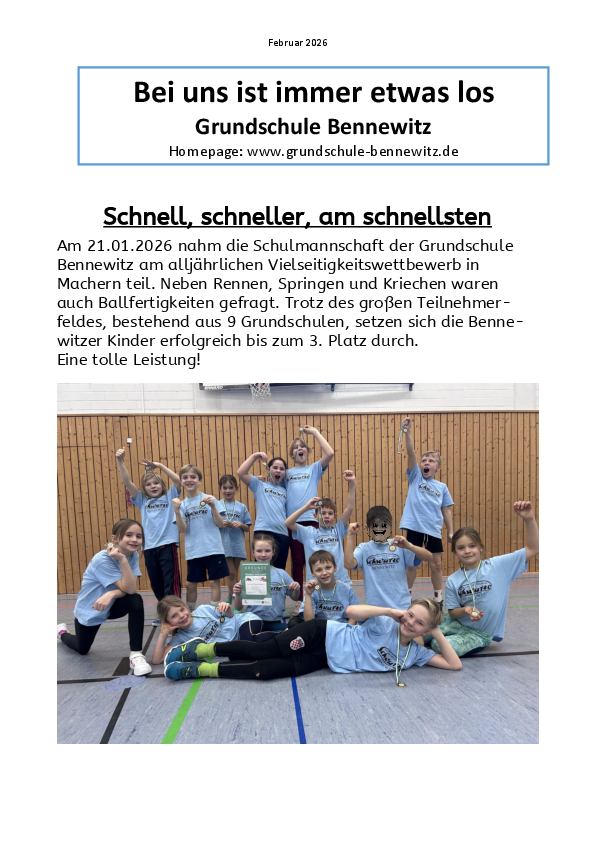 Februar 2026

Bei uns ist immer etwas los
Grundschule Bennewitz
Homepage: www.grundschule-bennewitz.de

Schnell, schneller, am schnellsten

Am 21.01.2026 nahm die Schulmannschaft der Grundschule Bennewitz am alljährlichen Vielseitigkeitswettbewerb in Machern teil. Neben Rennen, Springen und Kriechen waren auch Ballfertigkeiten gefragt. Trotz des großen Teilnehmerfeldes, bestehend aus 9 Grundschulen, setzen sich die Bennewitzer Kinder erfolgreich bis zum 3. Platz durch.
Eine tolle Leistung!